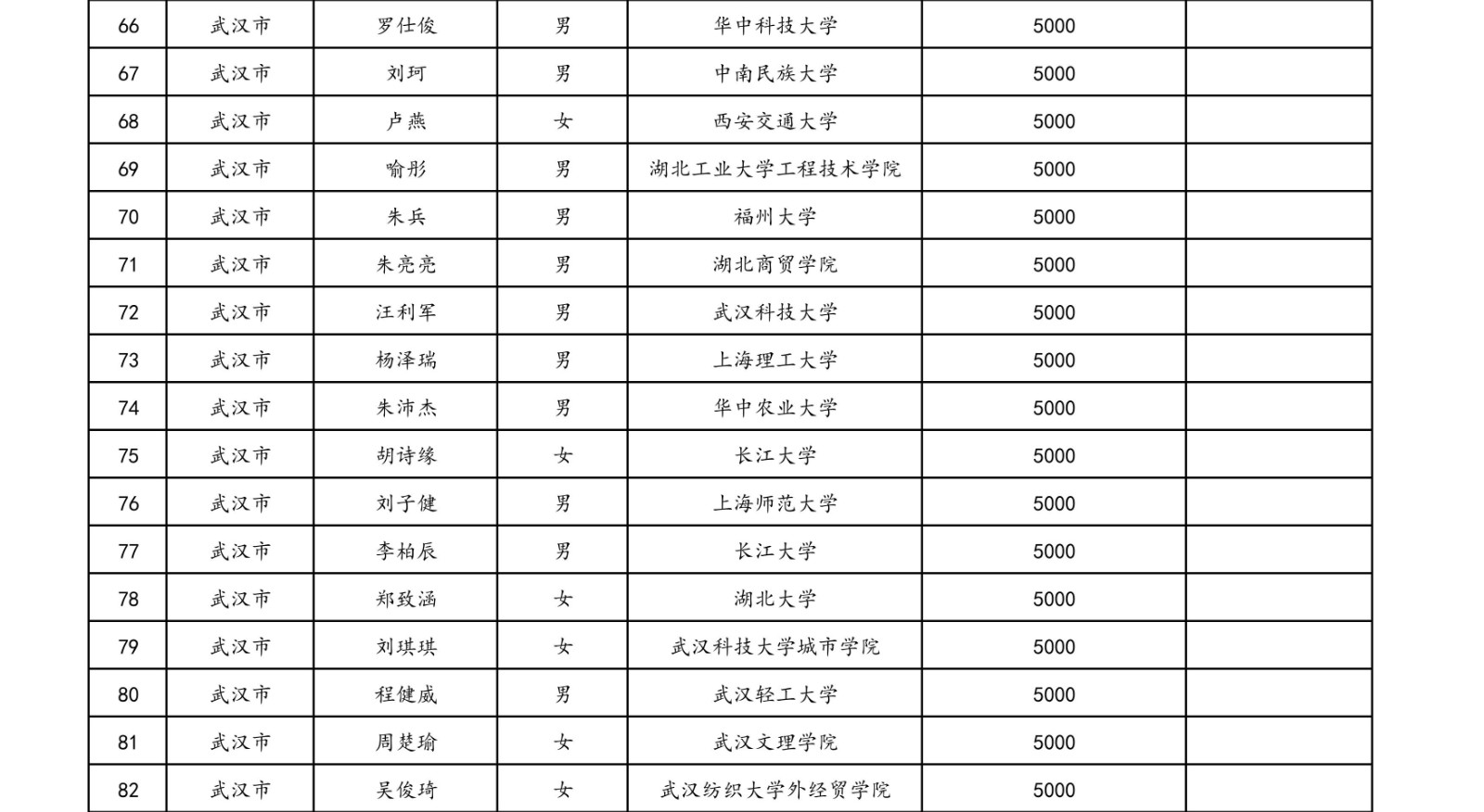 | 66 | 武汉市 | 罗仕俊 | 男 | 华中科技大学 | 5000 |  |
|---|---|---|---|---|---|---|
| 67 | 武汉市 | 刘珂 | 男 | 中南民族大学 | 5000 |  |
| 68 | 武汉市 | 卢燕 | 女 | 西安交通大学 | 5000 |  |
| 69 | 武汉市 | 喻彤 | 男 | 湖北工业大学工程技术学院 | 5000 |  |
| 70 | 武汉市 | 朱兵 | 男 | 福州大学 | 5000 |  |
| 71 | 武汉市 | 朱亮亮 | 男 | 湖北商贸学院 | 5000 |  |
| 72 | 武汉市 | 汪利军 | 男 | 武汉科技大学 | 5000 |  |
| 73 | 武汉市 | 杨泽瑞 | 男 | 上海理工大学 | 5000 |  |
| 74 | 武汉市 | 朱沛杰 | 男 | 华中农业大学 | 5000 |  |
| 75 | 武汉市 | 胡诗缘 | 女 | 长江大学 | 5000 |  |
| 76 | 武汉市 | 刘子健 | 男 | 上海师范大学 | 5000 |  |
| 77 | 武汉市 | 李柏辰 | 男 | 长江大学 | 5000 |  |
| 78 | 武汉市 | 郑致涵 | 女 | 湖北大学 | 5000 |  |
| 79 | 武汉市 | 刘琪琪 | 女 | 武汉科技大学城市学院 | 5000 |  |
| 80 | 武汉市 | 程健威 | 男 | 武汉轻工大学 | 5000 |  |
| 81 | 武汉市 | 周楚瑜 | 女 | 武汉文理学院 | 5000 |  |
| 82 | 武汉市 | 吴俊琦 | 女 | 武汉纺织大学外经贸学院 | 5000 |  |